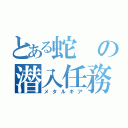 とある蛇の潜入任務
メタルギア